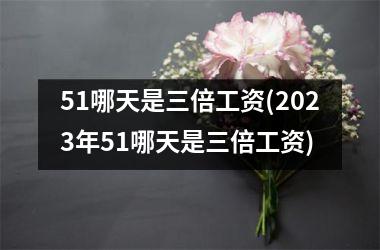 51哪天是三倍工资(2023年51哪天是三倍工资)